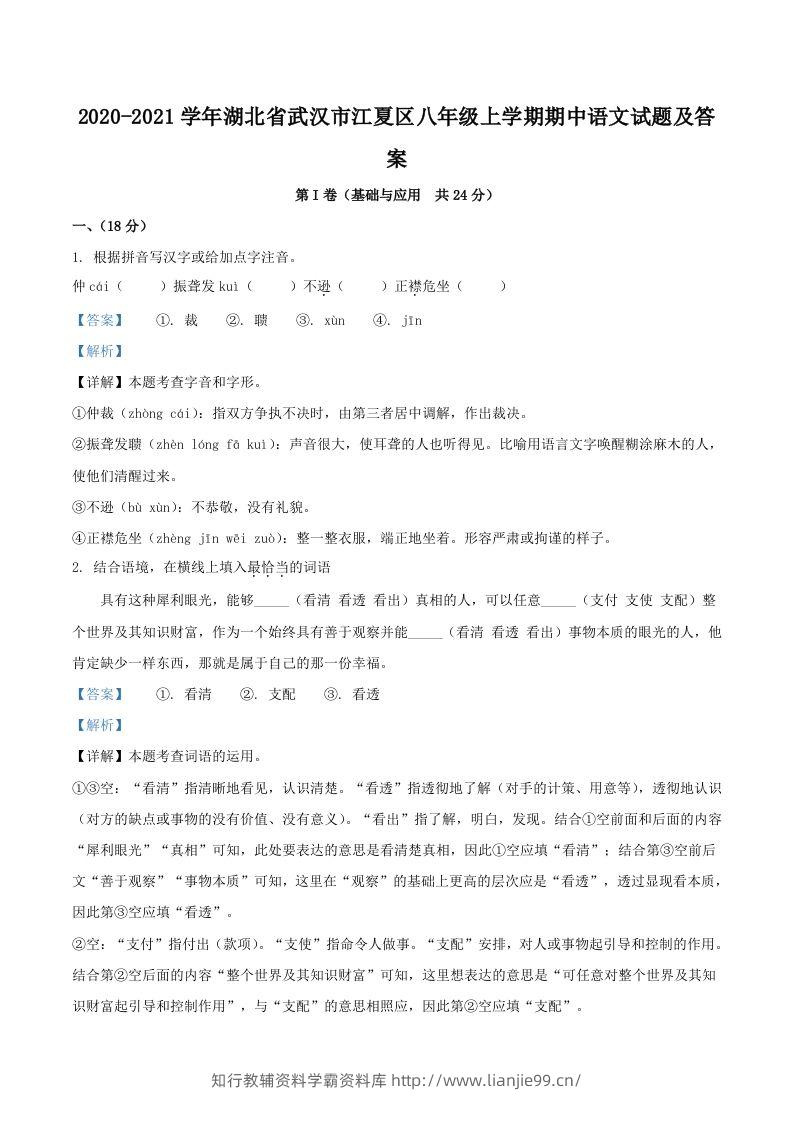 2020-2021学年湖北省武汉市江夏区八年级上学期期中语文试题及答案

第Ⅰ卷（基础与应用 共24分）

一、(18分)

1. 根据拼音写汉字或给加点字注音。

仲cái（ ）振聋发kuì（ ）不逊（ ）正襟危坐（ ）

【答案】 ①. 裁 ②. 聩 ③. xùn ④. jīn

【解析】

【详解】本题考查字音和字形。

①仲裁（zhòng cái）：指双方争执不决时，由第三者居中调解，作出裁决。

②振聋发聩（zhèn lóng fā kuì）：声音很大，使耳聋的人也听得见。比喻用语言文字唤醒糊涂麻木的人，使他们清醒过来。

③不逊（bù xùn）：不恭敬，没有礼貌。

④正襟危坐（zhèng jīn wēi zuò）：整一整衣服，端正地坐着。形容严肃或拘谨的样子。

2. 结合语境，在横线上填入最恰当的词语

具有这种犀利眼光，能够____（看清 看透 看出）真相的人，可以任意____（支付 支使 支配）整个世界及其知识财富，作为一个始终具有善于观察并能____（看清 看透 看出）事物本质的眼光的人，他肯定缺少一样东西，那就是属于自己的那一份幸福。

【答案】 ①. 看清 ②. 支配 ③. 看透

【解析】

【详解】本题考查词语的运用。

①③空：“看清”指清晰地看见，认识清楚。“看透”指透彻地了解（对手的计策、用意等），透彻地认识（对方的缺点或事物的没有价值、没有意义）。“看出”指了解，明白，发现。结合①空前面和后面的内容“犀利眼光”“真相”可知，此处要表达的意思是看清楚真相，因此①空应填“看清”；结合第③空前后文“善于观察”“事物本质”可知，这里在“观察”的基础上更高的层次应是“看透”，透过显现看本质，因此第③空应填“看透”。

②空：“支付”指付出（款项）。“支使”指命令人做事。“支配”安排，对人或事物起引导和控制的作用。结合第②空后面的内容“整个世界及其知识财富”可知，这里想表达的意思是“可任意对整个世界及其知识财富起引导和控制作用”，与“支配”的意思相照应，因此第②空应填“支配”。

知行教辅资料学霸资料库 http://www.lianjie99.cn/